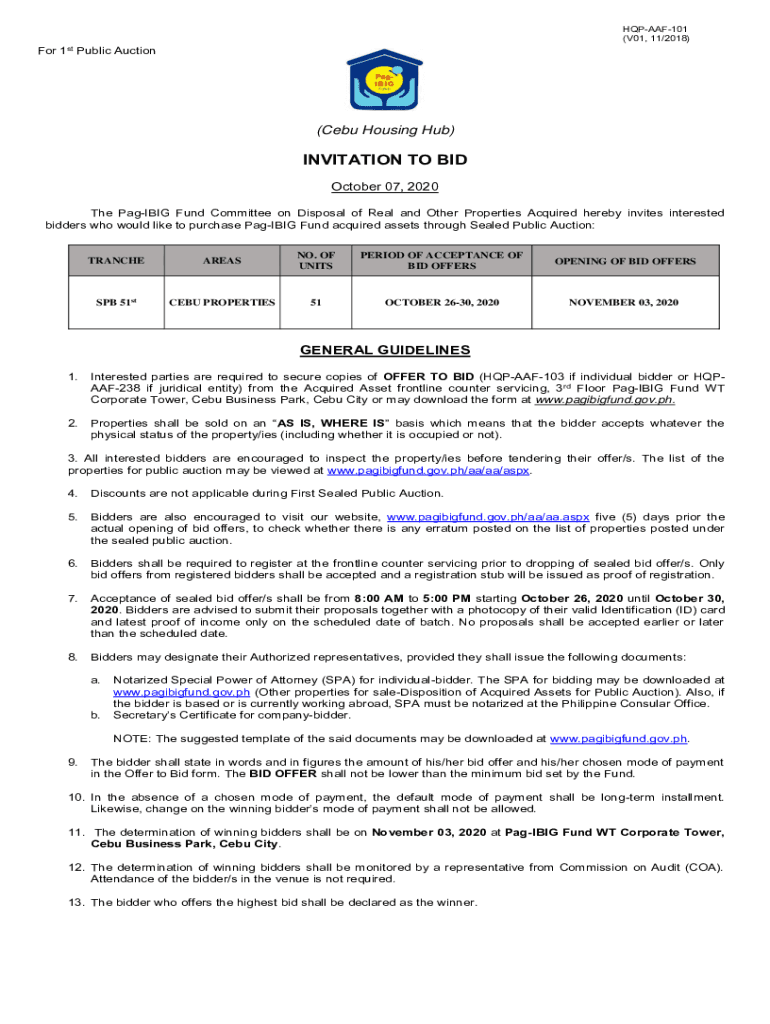 HQP-AAF-101
(V01, 11/2018)

For 1st Public Auction

Pag-IBIG

(Cebu Housing Hub)

INVITATION TO BID

October 07, 2020

The Pag-IBIG Fund Committee on Disposal of Real and Other Properties Acquired hereby invites interested bidders who would like to purchase Pag-IBIG Fund acquired assets through Sealed Public Auction:

| TRANCHE | AREAS | NO. OF UNITS | PERIOD OF ACCEPTANCE OF BID OFFERS | OPENING OF BID OFFERS |
|---|---|---|---|---|
| SPB 51st | CEBU PROPERTIES | 51 | OCTOBER 26-30, 2020 | NOVEMBER 03, 2020 |

GENERAL GUIDELINES

1. Interested parties are required to secure copies of OFFER TO BID (HQP-AAF-103 if individual bidder or HQP-AAF-238 if juridical entity) from the Acquired Asset frontline counter servicing, 3rd Floor Pag-IBIG Fund WT Corporate Tower, Cebu Business Park, Cebu City or may download the form at www.pagibigfund.gov.ph.

2. Properties shall be sold on an "AS IS, WHERE IS" basis which means that the bidder accepts whatever the physical status of the property/ies (including whether it is occupied or not).

3. All interested bidders are encouraged to inspect the property/ies before tendering their offer/s. The list of the properties for public auction may be viewed at www.pagibigfund.gov.ph/aa/aa/aspx.

4. Discounts are not applicable during First Sealed Public Auction.

5. Bidders are also encouraged to visit our website, www.pagibigfund.gov.ph/aa/aa.aspx five (5) days prior the actual opening of bid offers, to check whether there is any erratum posted on the list of properties posted under the sealed public auction.

6. Bidders shall be required to register at the frontline counter servicing prior to dropping of sealed bid offer/s. Only bid offers from registered bidders shall be accepted and a registration stub will be issued as proof of registration.

7. Acceptance of sealed bid offer/s shall be from 8:00 AM to 5:00 PM starting October 26, 2020 until October 30, 2020. Bidders are advised to submit their proposals together with a photocopy of their valid Identification (ID) card and latest proof of income only on the scheduled date of batch. No proposals shall be accepted earlier or later than the scheduled date.

8. Bidders may designate their Authorized representatives, provided they shall issue the following documents:

a. Notarized Special Power of Attorney (SPA) for individual-bidder. The SPA for bidding may be downloaded at www.pagibigfund.gov.ph (Other properties for sale-Disposition of Acquired Assets for Public Auction). Also, if the bidder is based or is currently working abroad, SPA must be notarized at the Philippine Consular Office.
b. Secretary's Certificate for company-bidder.

NOTE: The suggested template of the said documents may be downloaded at www.pagibigfund.gov.ph.

9. The bidder shall state in words and in figures the amount of his/her bid offer and his/her chosen mode of payment in the Offer to Bid form. The BID OFFER shall not be lower than the minimum bid set by the Fund.

10. In the absence of a chosen mode of payment, the default mode of payment shall be long-term installment. Likewise, change on the winning bidder's mode of payment shall not be allowed.

11. The determination of winning bidders shall be on November 03, 2020 at Pag-IBIG Fund WT Corporate Tower, Cebu Business Park, Cebu City.

12. The determination of winning bidders shall be monitored by a representative from Commission on Audit (COA). Attendance of the bidder/s in the venue is not required.

13. The bidder who offers the highest bid shall be declared as the winner.